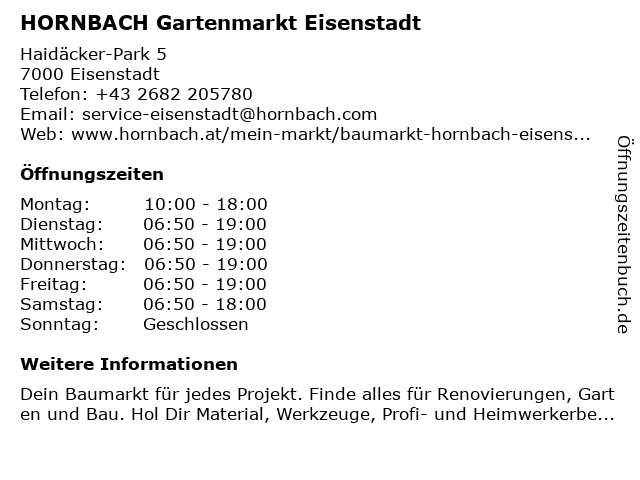 HORNBACH Gartenmarkt Eisenstadt

Haidäcker-Park 5
7000 Eisenstadt
Telefon: +43 2682 205780
Email: service-eisenstadt@hornbach.com
Web: www.hornbach.at/mein-markt/baumarkt-hornbach-eisens...

Öffnungszeiten

Montag: 10:00 - 18:00
Dienstag: 06:50 - 19:00
Mittwoch: 06:50 - 19:00
Donnerstag: 06:50 - 19:00
Freitag: 06:50 - 19:00
Samstag: 06:50 - 18:00
Sonntag: Geschlossen

Weitere Informationen

Dein Baumarkt für jedes Projekt. Finde alles für Renovierungen, Garten und Bau. Hol Dir Material, Werkzeuge, Profi- und Heimwerkerbe...

Öffnungszeitenbuch.de